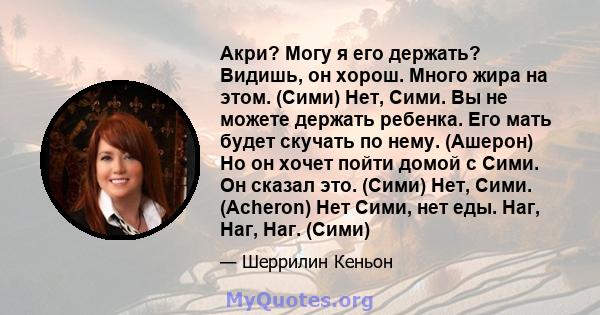 Акри? Могу я его держать? Видишь, он хорош. Много жира на этом. (Сими) Нет, Сими. Вы не можете держать ребенка. Его мать будет скучать по нему. (Ашерон) Но он хочет пойти домой с Сими. Он сказал это. (Сими) Нет, Сими. (Acheron) Нет Сими, нет еды. Наг, Наг, Наг. (Сими)

— Шеррилин Кеньон

MyQuotes.org